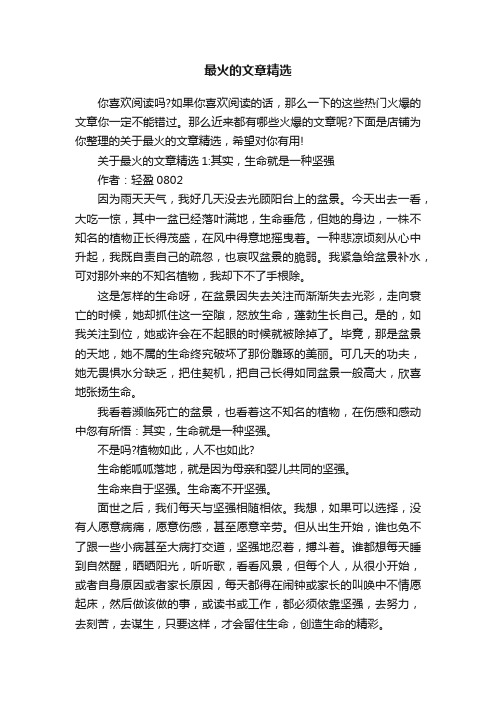 最火的文章精选

你喜欢阅读吗?如果你喜欢阅读的话，那么一下的这些热门火爆的文章你一定不能错过。那么近来都有哪些火爆的文章呢?下面是店铺为你整理的关于最火的文章精选，希望对你有用!

关于最火的文章精选 1:其实，生命就是一种坚强

作者：轻盈 0802

因为雨天天气，我好几天没去光顾阳台上的盆景。今天出去一看，大吃一惊，其中一盆已经落叶满地，生命垂危，但她的身边，一株不知名的植物正长得茂盛，在风中得意地摇曳着。一种悲凉顷刻从心中升起，我既自责自己的疏忽，也哀叹盆景的脆弱。我紧急给盆景补水，可对那外来的不知名植物，我却下不了手根除。

这是怎样的生命呀，在盆景因失去关注而渐渐失去光彩，走向衰亡的时候，她却抓住这一空隙，怒放生命，蓬勃生长自己。是的，如我关注到位，她或许会在不起眼的时候就被除掉了。毕竟，那是盆景的天地，她不属的生命终究破坏了那份雕琢的美丽。可几天的功夫，她无畏惧水分缺乏，把住契机，把自己长得如同盆景一般高大，欣喜地张扬生命。

我看着濒临死亡的盆景，也看着这不知名的植物，在伤感和感动中忽有所悟：其实，生命就是一种坚强。

不是吗?植物如此，人不也如此?

生命能呱呱落地，就是因为母亲和婴儿共同的坚强。

生命来自于坚强。生命离不开坚强。

面世之后，我们每天与坚强相随相依。我想，如果可以选择，没有人愿意病痛，愿意伤感，甚至愿意辛劳。但从出生开始，谁也免不了跟一些小病甚至大病打交道，坚强地忍着，搏斗着。谁都想每天睡到自然醒，晒晒阳光，听听歌，看看风景，但每个人，从很小开始，或者自身原因或者家长原因，每天都得在闹钟或家长的叫唤中不情愿起床，然后做该做的事，或读书或工作，都必须依靠坚强，去努力，去刻苦，去谋生，只要这样，才会留住生命，创造生命的精彩。